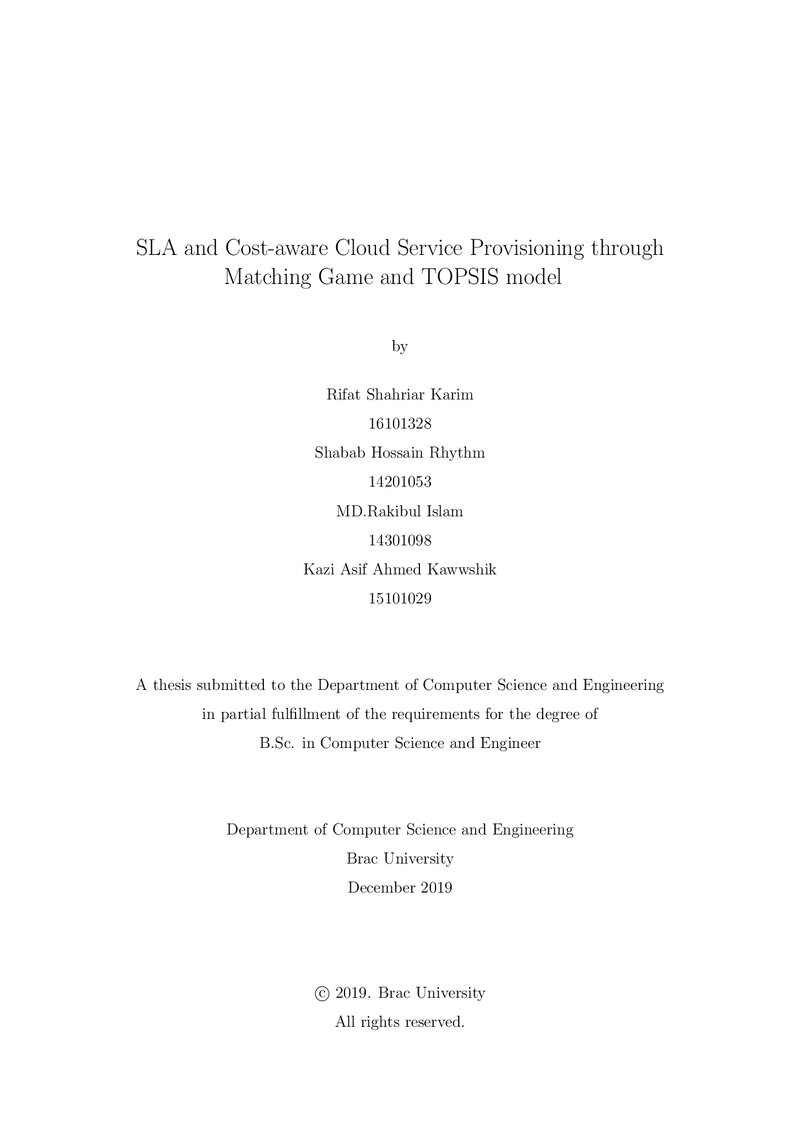 SLA and Cost-aware Cloud Service Provisioning through Matching Game and TOPSIS model

by

Rifat Shahriar Karim
16101328
Shabab Hossain Rhythm
14201053
MD.Rakibul Islam
14301098
Kazi Asif Ahmed Kawwshik
15101029

A thesis submitted to the Department of Computer Science and Engineering in partial fulfillment of the requirements for the degree of B.Sc. in Computer Science and Engineer

Department of Computer Science and Engineering
Brac University
December 2019

© 2019. Brac University
All rights reserved.